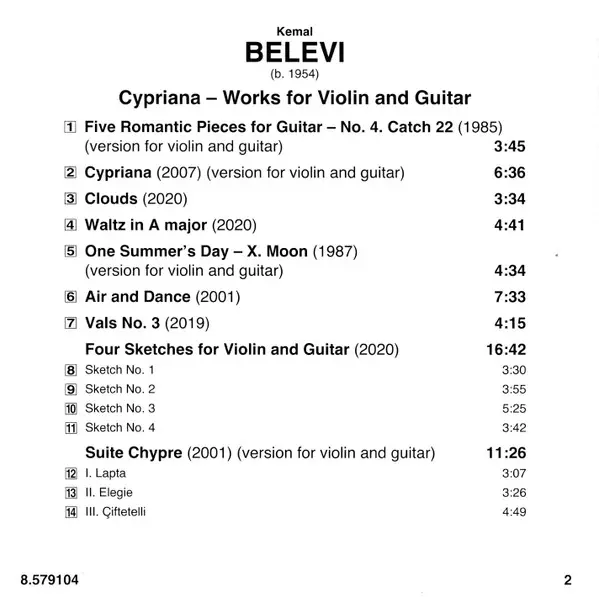 Kemal
BELEVI
(b. 1954)

Cypriana – Works for Violin and Guitar

1 Five Romantic Pieces for Guitar – No. 4. Catch 22 (1985) (version for violin and guitar) 3:45

2 Cypriana (2007) (version for violin and guitar) 6:36

3 Clouds (2020) 3:34

4 Waltz in A major (2020) 4:41

5 One Summer's Day – X. Moon (1987) (version for violin and guitar) 4:34

6 Air and Dance (2001) 7:33

7 Vals No. 3 (2019) 4:15

Four Sketches for Violin and Guitar (2020) 16:42
8 Sketch No. 1 3:30
9 Sketch No. 2 3:55
10 Sketch No. 3 5:25
11 Sketch No. 4 3:42

Suite Chypre (2001) (version for violin and guitar) 11:26
12 I. Lapta 3:07
13 II. Elegie 3:26
14 III. Çiftetelli 4:49

8.579104

2